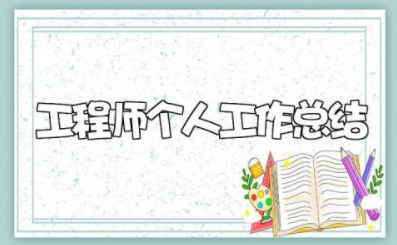 工程师个人工作总结